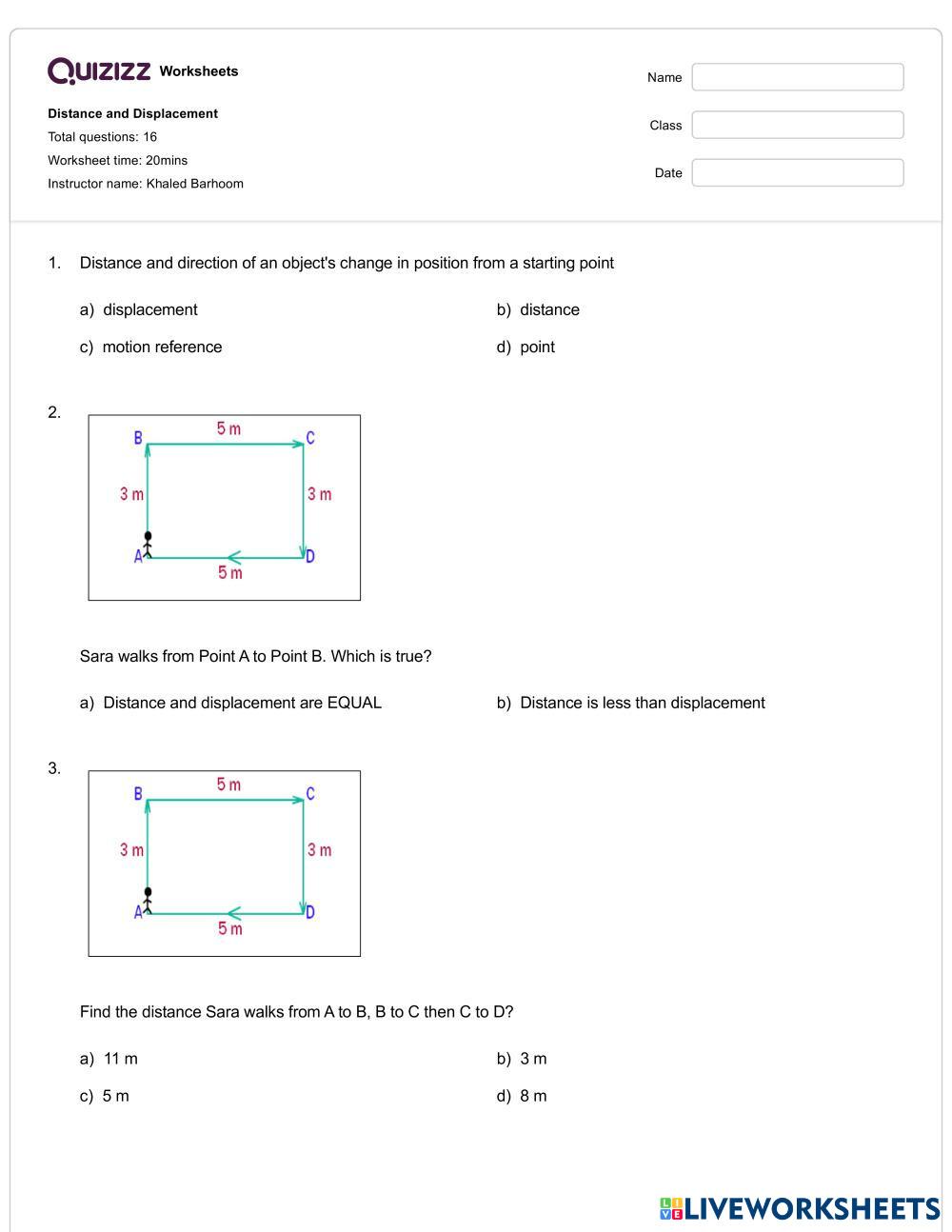 QUIZIZZ Worksheets

Distance and Displacement
Total questions: 16
Worksheet time: 20mins
Instructor name: Khaled Barhoom

Name
Class
Date

1. Distance and direction of an object's change in position from a starting point

a) displacement
b) distance
c) motion reference
d) point

2.

B 5 m C
3 m 3 m
A 5 m D

Sara walks from Point A to Point B. Which is true?

a) Distance and displacement are EQUAL
b) Distance is less than displacement

3.

B 5 m C
3 m 3 m
A 5 m D

Find the distance Sara walks from A to B, B to C then C to D?

a) 11 m
b) 3 m
c) 5 m
d) 8 m

LIVEWORKSHEETS